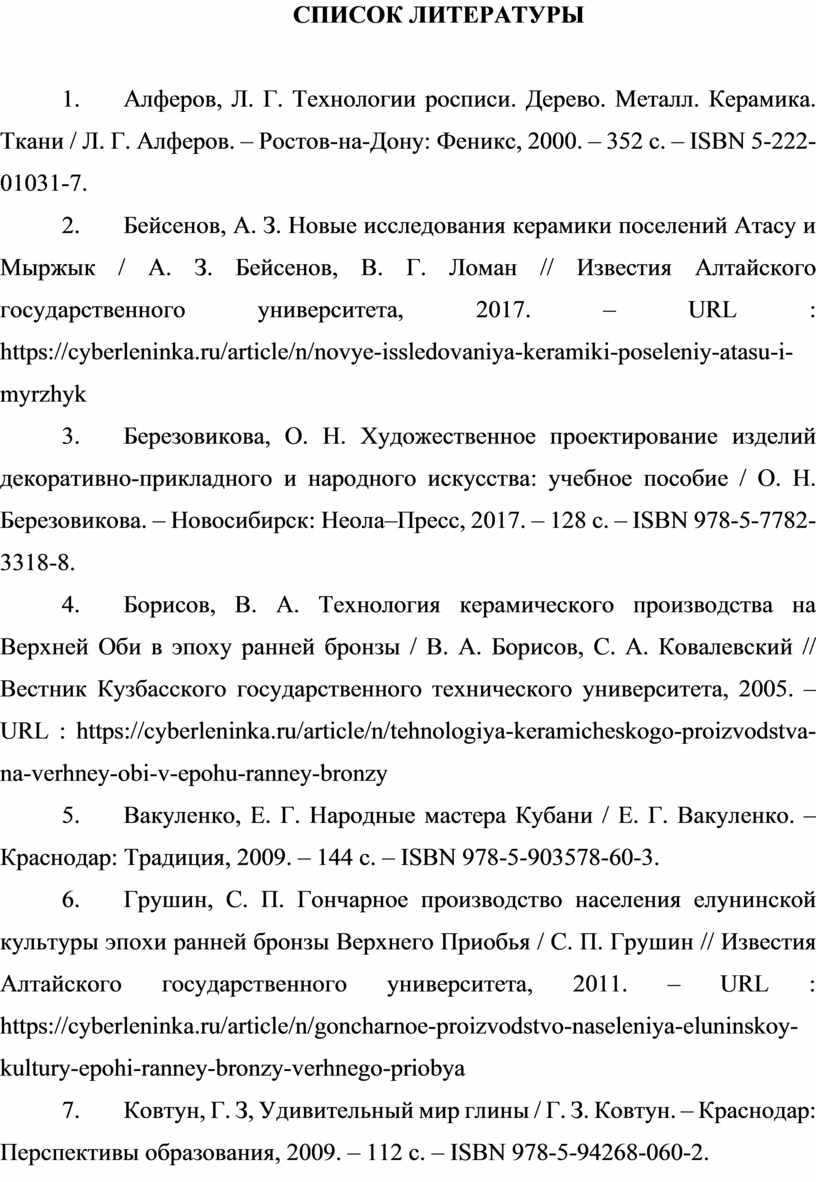 СПИСОК ЛИТЕРАТУРЫ

1. Алферов, Л. Г. Технологии росписи. Дерево. Металл. Керамика. Ткани / Л. Г. Алферов. – Ростов-на-Дону: Феникс, 2000. – 352 с. – ISBN 5-222-01031-7.

2. Бейсенов, А. З. Новые исследования керамики поселений Атасу и Мыржык / А. З. Бейсенов, В. Г. Ломан // Известия Алтайского государственного университета, 2017. – URL : https://cyberleninka.ru/article/n/novye-issledovaniya-keramiki-poseleniy-atasu-i-myrzhyk

3. Березовикова, О. Н. Художественное проектирование изделий декоративно-прикладного и народного искусства: учебное пособие / О. Н. Березовикова. – Новосибирск: Неола–Пресс, 2017. – 128 с. – ISBN 978-5-7782-3318-8.

4. Борисов, В. А. Технология керамического производства на Верхней Оби в эпоху ранней бронзы / В. А. Борисов, С. А. Ковалевский // Вестник Кузбасского государственного технического университета, 2005. – URL : https://cyberleninka.ru/article/n/tehnologiya-keramicheskogo-proizvodstva-na-verhney-obi-v-epohu-ranney-bronzy

5. Вакуленко, Е. Г. Народные мастера Кубани / Е. Г. Вакуленко. – Краснодар: Традиция, 2009. – 144 с. – ISBN 978-5-903578-60-3.

6. Грушин, С. П. Гончарное производство населения елунинской культуры эпохи ранней бронзы Верхнего Приобья / С. П. Грушин // Известия Алтайского государственного университета, 2011. – URL : https://cyberleninka.ru/article/n/goncharnoe-proizvodstvo-naseleniya-eluninskoy-kultury-epohi-ranney-bronzy-verhnego-priobya

7. Ковтун, Г. З, Удивительный мир глины / Г. З. Ковтун. – Краснодар: Перспективы образования, 2009. – 112 с. – ISBN 978-5-94268-060-2.